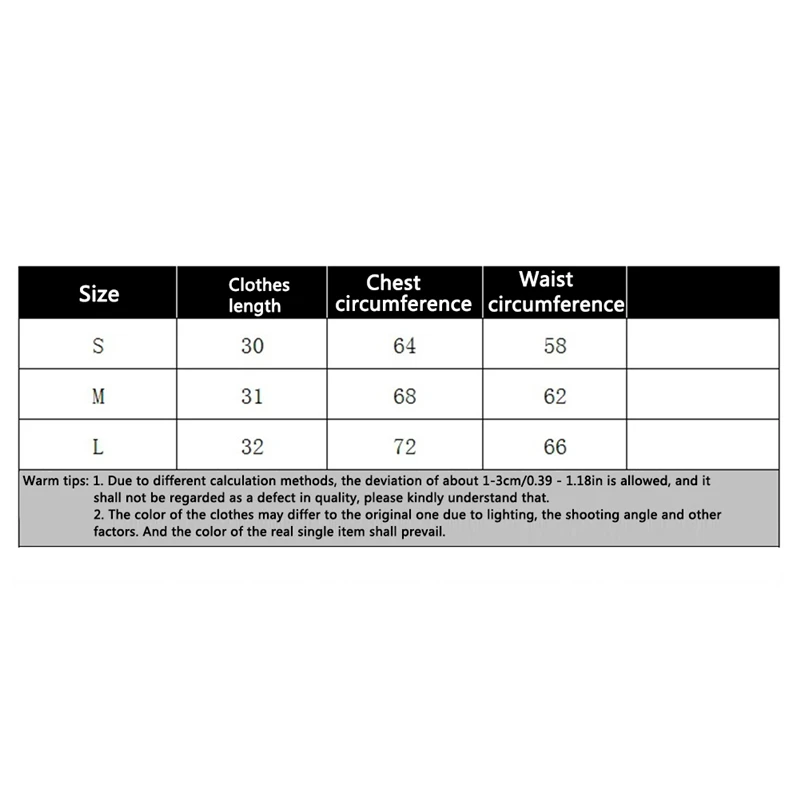 | Size | Clothes length | Chest circumference | Waist circumference | |
|---|---|---|---|---|
| S | 30 | 64 | 58 | |
| M | 31 | 68 | 62 | |
| L | 32 | 72 | 66 | |

Warm tips: 1. Due to different calculation methods, the deviation of about 1-3cm/0.39 - 1.18in is allowed, and it shall not be regarded as a defect in quality, please kindly understand that.
2. The color of the clothes may differ to the original one due to lighting, the shooting angle and other factors. And the color of the real single item shall prevail.